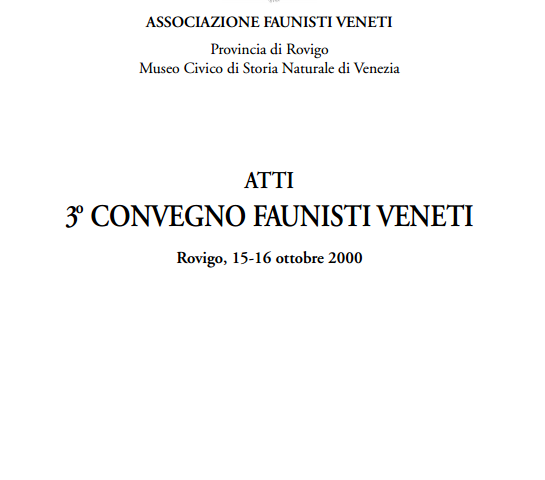 ASSOCIAZIONE FAUNISTI VENETI

Provincia di Rovigo
Museo Civico di Storia Naturale di Venezia

ATTI
3º CONVEGNO FAUNISTI VENETI

Rovigo, 15-16 ottobre 2000